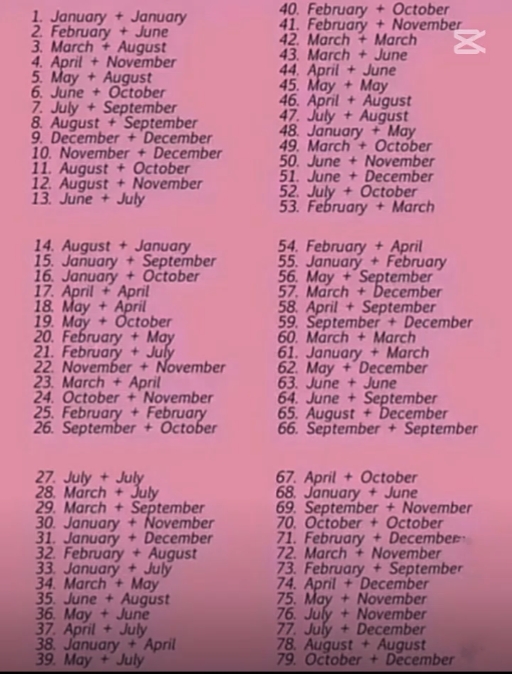 1. January + January
2. February + June
3. March + August
4. April + November
5. May + August
6. June + October
7. July + September
8. August + September
9. December + December
10. November + December
11. August + October
12. August + November
13. June + July

14. August + January
15. January + September
16. January + October
17. April + April
18. May + April
19. May + October
20. February + May
21. February + July
22. November + November
23. March + April
24. October + November
25. February + February
26. September + October

27. July + July
28. March + July
29. March + September
30. January + November
31. January + December
32. February + August
33. January + July
34. March + May
35. June + August
36. May + June
37. April + July
38. January + April
39. May + July

40. February + October
41. February + November
42. March + March
43. March + June
44. April + June
45. May + May
46. April + August
47. July + August
48. January + May
49. March + October
50. June + November
51. June + December
52. July + October
53. February + March

54. February + April
55. January + February
56. May + September
57. March + December
58. April + September
59. September + December
60. March + March
61. January + March
62. May + December
63. June + June
64. June + September
65. August + December
66. September + September

67. April + October
68. January + June
69. September + November
70. October + October
71. February + December
72. March + November
73. February + September
74. April + December
75. May + November
76. July + November
77. July + December
78. August + August
79. October + December